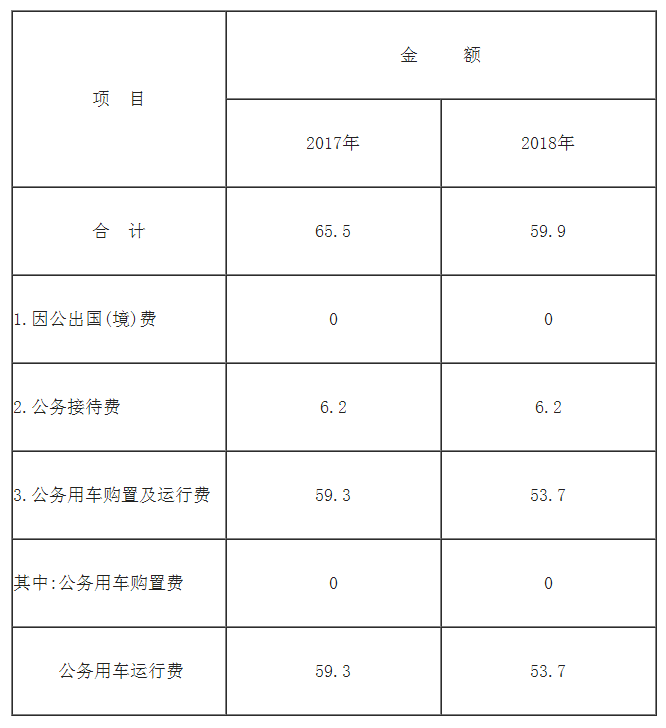 | 项　目 | 金　　额 | |
|---|---|---|
| | 2017年 | 2018年 |
| 合　计 | 65.5 | 59.9 |
| 1.因公出国(境)费 | 0 | 0 |
| 2.公务接待费 | 6.2 | 6.2 |
| 3.公务用车购置及运行费 | 59.3 | 53.7 |
| 其中:公务用车购置费 | 0 | 0 |
| 公务用车运行费 | 59.3 | 53.7 |